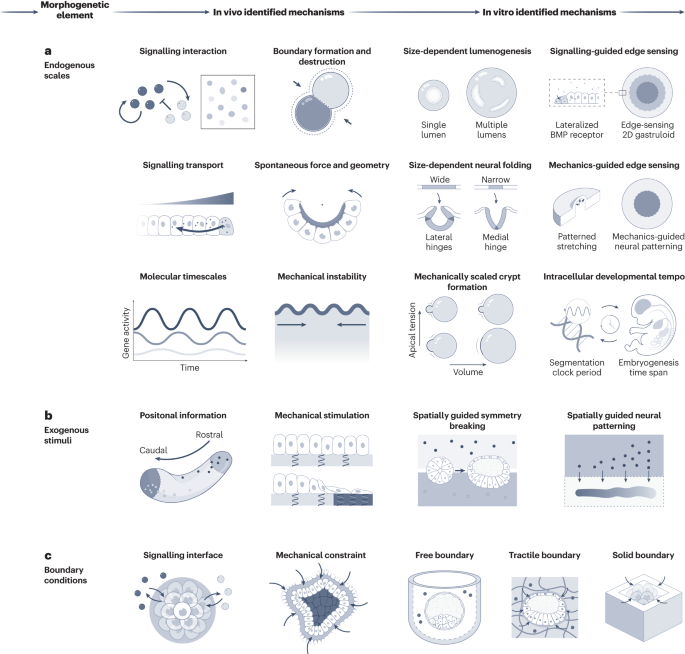 Morphogenetic element

In vivo identified mechanisms

In vitro identified mechanisms

a

Endogenous scales

Signalling interaction

Boundary formation and destruction

Size-dependent lumenogenesis

Single lumen

Multiple lumens

Signalling-guided edge sensing

Lateralized BMP receptor

Edge-sensing 2D gastruloid

Signalling transport

Spontaneous force and geometry

Size-dependent neural folding

Wide

Narrow

Lateral hinges

Medial hinge

Mechanics-guided edge sensing

Patterned stretching

Mechanics-guided neural patterning

Molecular timescales

Gene activity

Time

Mechanical instability

Mechanically scaled crypt formation

Apical tension

Volume

Intracellular developmental tempo

Segmentation clock period

Embryogenesis time span

b

Exogenous stimuli

Positonal information

Rostral

Caudal

Mechanical stimulation

Spatially guided symmetry breaking

Spatially guided neural patterning

c

Boundary conditions

Signalling interface

Mechanical constraint

Free boundary

Tractile boundary

Solid boundary